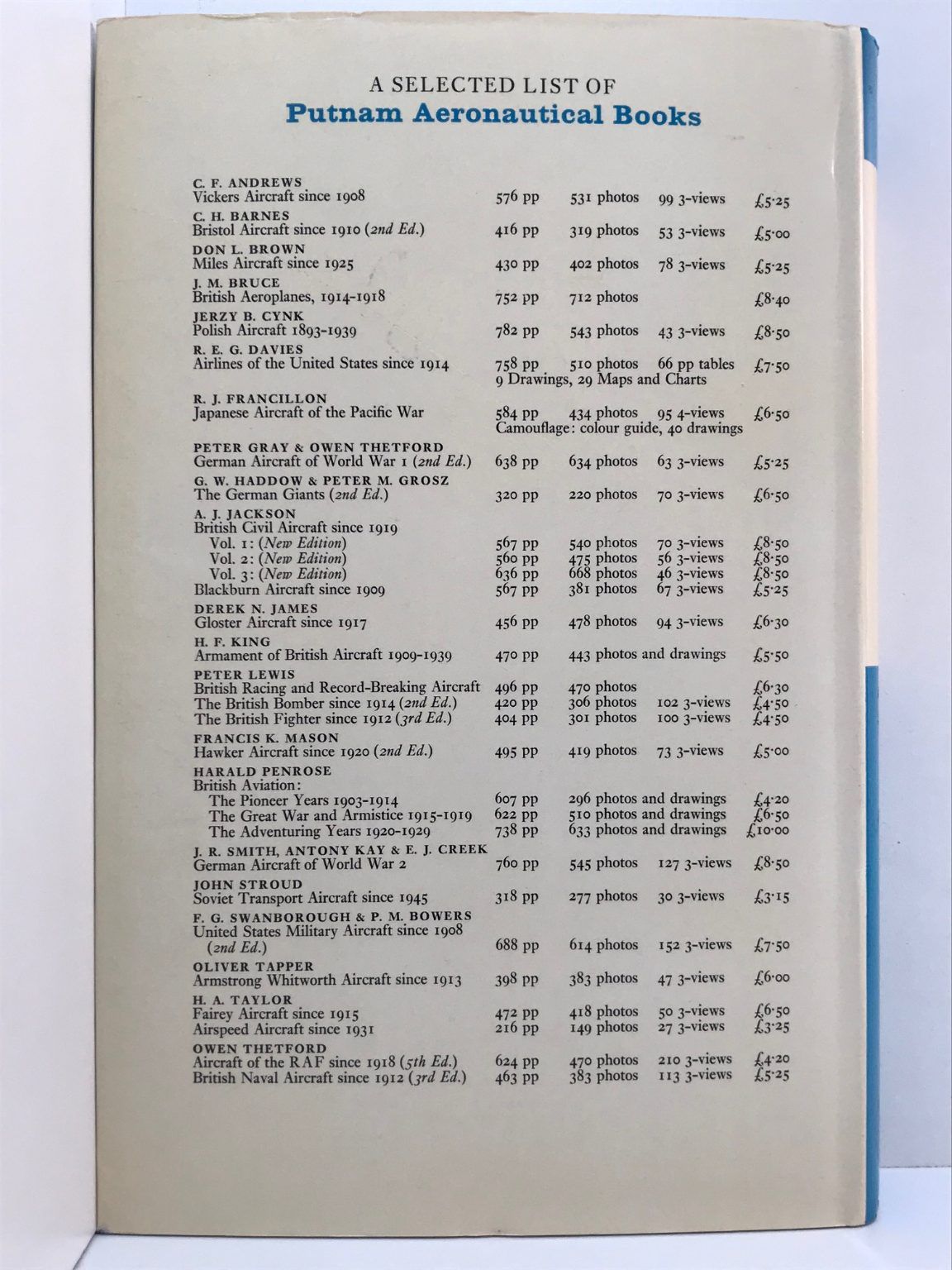 A SELECTED LIST OF
Putnam Aeronautical Books

C. F. ANDREWS
Vickers Aircraft since 1908 576 pp 531 photos 99 3-views £5·25

C. H. BARNES
Bristol Aircraft since 1910 (2nd Ed.) 416 pp 319 photos 53 3-views £5·00

DON L. BROWN
Miles Aircraft since 1925 430 pp 402 photos 78 3-views £5·25

J. M. BRUCE
British Aeroplanes, 1914-1918 752 pp 712 photos £8·40

JERZY B. CYNK
Polish Aircraft 1893-1939 782 pp 543 photos 43 3-views £8·50

R. E. G. DAVIES
Airlines of the United States since 1914 758 pp 510 photos 66 pp tables £7·50
9 Drawings, 29 Maps and Charts

R. J. FRANCILLON
Japanese Aircraft of the Pacific War 584 pp 434 photos 95 4-views £6·50
Camouflage: colour guide, 40 drawings

PETER GRAY & OWEN THETFORD
German Aircraft of World War 1 (2nd Ed.) 638 pp 634 photos 63 3-views £5·25

G. W. HADDOW & PETER M. GROSZ
The German Giants (2nd Ed.) 320 pp 220 photos 70 3-views £6·50

A. J. JACKSON
British Civil Aircraft since 1919
Vol. 1: (New Edition) 567 pp 540 photos 70 3-views £8·50
Vol. 2: (New Edition) 560 pp 475 photos 56 3-views £8·50
Vol. 3: (New Edition) 636 pp 668 photos 46 3-views £8·50
Blackburn Aircraft since 1909 567 pp 381 photos 67 3-views £5·25

DEREK N. JAMES
Gloster Aircraft since 1917 456 pp 478 photos 94 3-views £6·30

H. F. KING
Armament of British Aircraft 1909-1939 470 pp 443 photos and drawings £5·50

PETER LEWIS
British Racing and Record-Breaking Aircraft 496 pp 470 photos £6·30
The British Bomber since 1914 (2nd Ed.) 420 pp 306 photos 102 3-views £4·50
The British Fighter since 1912 (3rd Ed.) 404 pp 301 photos 100 3-views £4·50

FRANCIS K. MASON
Hawker Aircraft since 1920 (2nd Ed.) 495 pp 419 photos 73 3-views £5·00

HARALD PENROSE
British Aviation:
The Pioneer Years 1903-1914 607 pp 296 photos and drawings £4·20
The Great War and Armistice 1915-1919 622 pp 510 photos and drawings £6·50
The Adventuring Years 1920-1929 738 pp 633 photos and drawings £10·00

J. R. SMITH, ANTONY KAY & E. J. CREEK
German Aircraft of World War 2 760 pp 545 photos 127 3-views £8·50

JOHN STROUD
Soviet Transport Aircraft since 1945 318 pp 277 photos 30 3-views £3·15

F. G. SWANBOROUGH & P. M. BOWERS
United States Military Aircraft since 1908 (2nd Ed.) 688 pp 614 photos 152 3-views £7·50

OLIVER TAPPER
Armstrong Whitworth Aircraft since 1913 398 pp 383 photos 47 3-views £6·00

H. A. TAYLOR
Fairey Aircraft since 1915 472 pp 418 photos 50 3-views £6·50
Airspeed Aircraft since 1931 216 pp 149 photos 27 3-views £3·25

OWEN THETFORD
Aircraft of the RAF since 1918 (5th Ed.) 624 pp 470 photos 210 3-views £4·20
British Naval Aircraft since 1912 (3rd Ed.) 463 pp 383 photos 113 3-views £5·25